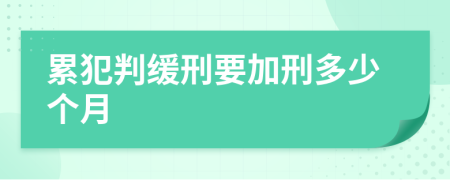 累犯判缓刑要加刑多少个月